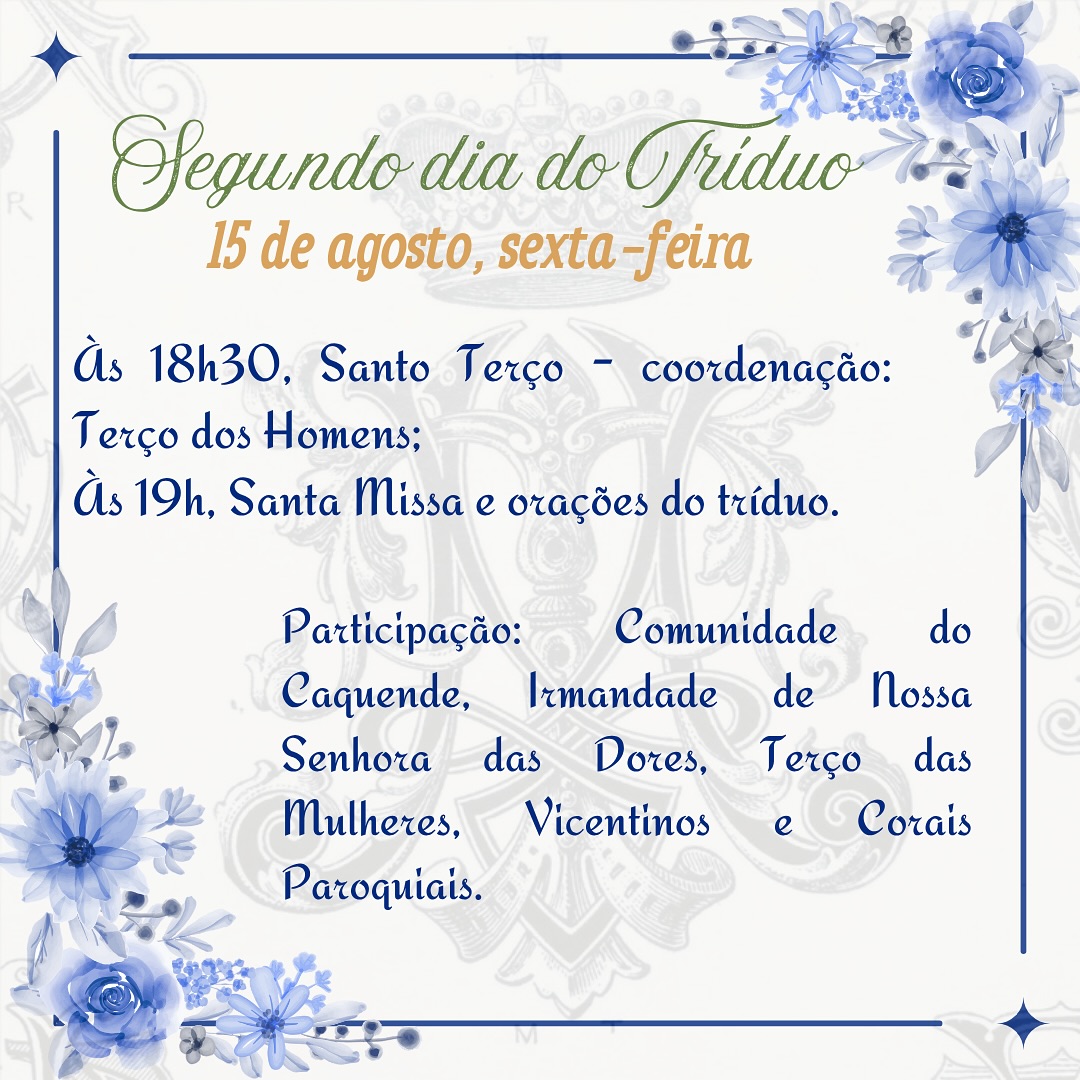 Segundo dia do Tríduo
15 de agosto, sexta-feira

Às 18h30, Santo Terço - coordenação: Terço dos Homens;
Às 19h, Santa Missa e orações do tríduo.

Participação: Comunidade do Caquende, Irmandade de Nossa Senhora das Dores, Terço das Mulheres, Vicentinos e Corais Paroquiais.